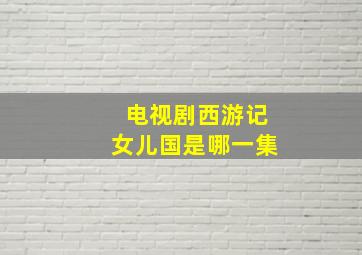 电视剧西游记
女儿国是哪一集